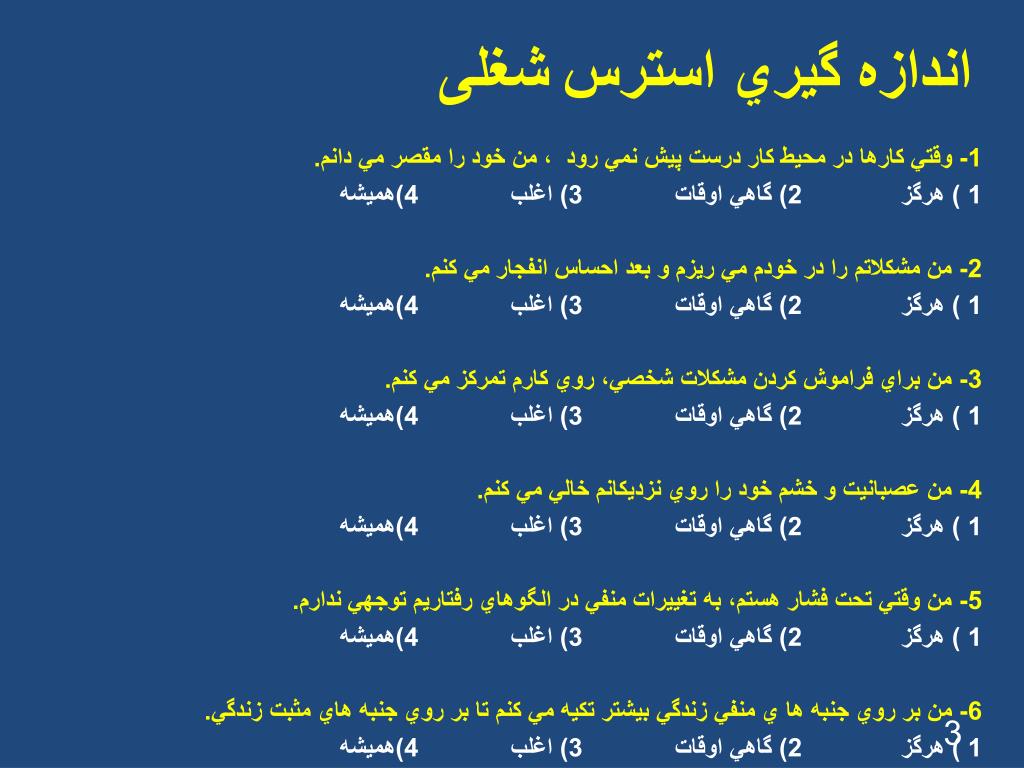 اندازه گيري استرس شغلی

1- وقتي كارها در محيط كار درست پيش نمي رود ، من خود را مقصر مي دانم.
1 ) هرگز 2) گاهي اوقات 3) اغلب 4)هميشه

2- من مشكلاتم را در خودم مي ريزم و بعد احساس انفجار مي كنم.
1 ) هرگز 2) گاهي اوقات 3) اغلب 4)هميشه

3- من براي فراموش كردن مشكلات شخصي، روي كارم تمركز مي كنم.
1 ) هرگز 2) گاهي اوقات 3) اغلب 4)هميشه

4- من عصبانيت و خشم خود را روي نزديكانم خالي مي كنم.
1 ) هرگز 2) گاهي اوقات 3) اغلب 4)هميشه

5- من وقتي تحت فشار هستم، به تغييرات منفي در الگوهاي رفتاريم توجهي ندارم.
1 ) هرگز 2) گاهي اوقات 3) اغلب 4)هميشه

6- من بر روي جنبه ها ي منفي زندگي بيشتر تكيه مي كنم تا بر روي جنبه هاي مثبت زندگي.
1 ) هرگز 2) گاهي اوقات 3) اغلب 4)هميشه

3